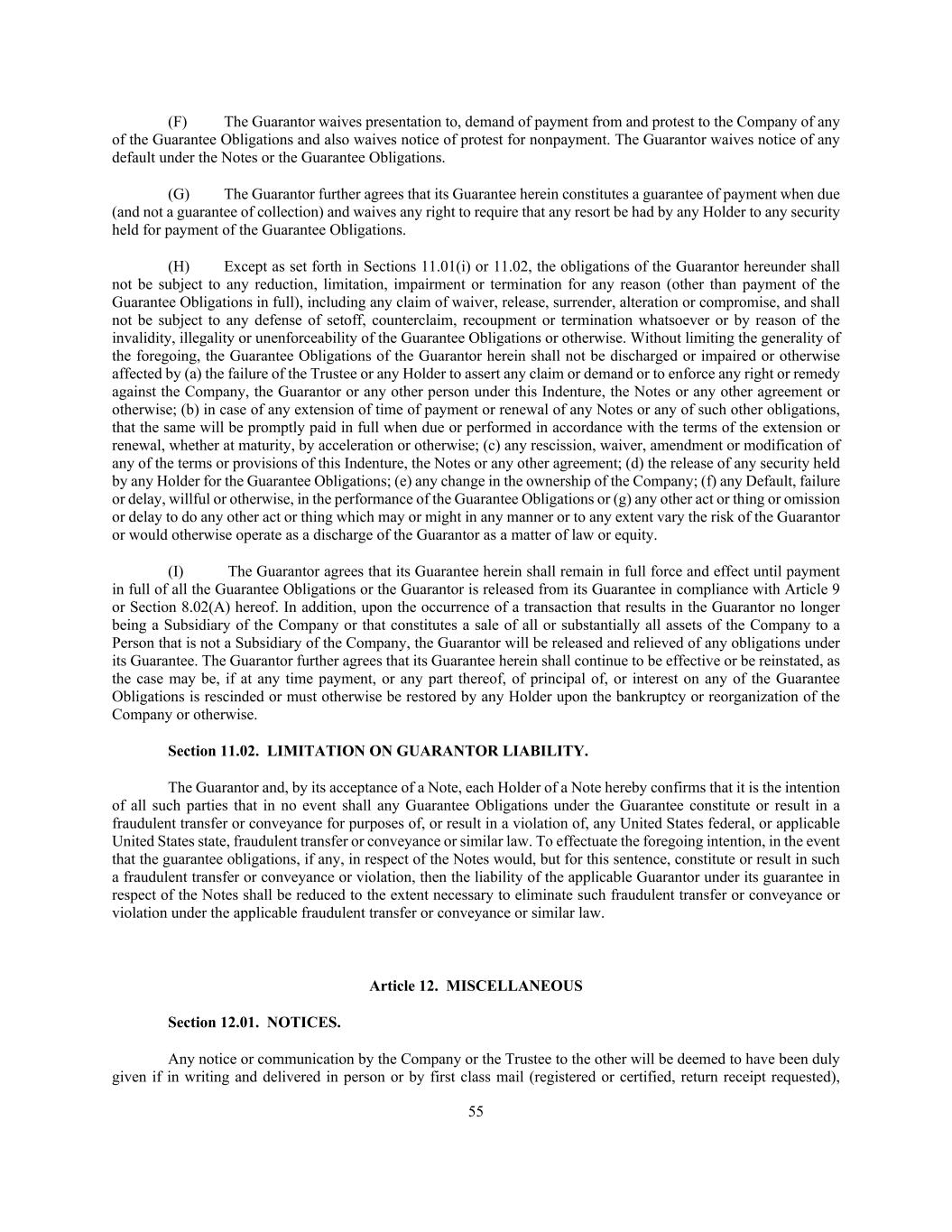 (F) The Guarantor waives presentation to, demand of payment from and protest to the Company of any of the Guarantee Obligations and also waives notice of protest for nonpayment. The Guarantor waives notice of any default under the Notes or the Guarantee Obligations.

(G) The Guarantor further agrees that its Guarantee herein constitutes a guarantee of payment when due (and not a guarantee of collection) and waives any right to require that any resort be had by any Holder to any security held for payment of the Guarantee Obligations.

(H) Except as set forth in Sections 11.01(i) or 11.02, the obligations of the Guarantor hereunder shall not be subject to any reduction, limitation, impairment or termination for any reason (other than payment of the Guarantee Obligations in full), including any claim of waiver, release, surrender, alteration or compromise, and shall not be subject to any defense of setoff, counterclaim, recoupment or termination whatsoever or by reason of the invalidity, illegality or unenforceability of the Guarantee Obligations or otherwise. Without limiting the generality of the foregoing, the Guarantee Obligations of the Guarantor herein shall not be discharged or impaired or otherwise affected by (a) the failure of the Trustee or any Holder to assert any claim or demand or to enforce any right or remedy against the Company, the Guarantor or any other person under this Indenture, the Notes or any other agreement or otherwise; (b) in case of any extension of time of payment or renewal of any Notes or any of such other obligations, that the same will be promptly paid in full when due or performed in accordance with the terms of the extension or renewal, whether at maturity, by acceleration or otherwise; (c) any rescission, waiver, amendment or modification of any of the terms or provisions of this Indenture, the Notes or any other agreement; (d) the release of any security held by any Holder for the Guarantee Obligations; (e) any change in the ownership of the Company; (f) any Default, failure or delay, willful or otherwise, in the performance of the Guarantee Obligations or (g) any other act or thing or omission or delay to do any other act or thing which may or might in any manner or to any extent vary the risk of the Guarantor or would otherwise operate as a discharge of the Guarantor as a matter of law or equity.

(I) The Guarantor agrees that its Guarantee herein shall remain in full force and effect until payment in full of all the Guarantee Obligations or the Guarantor is released from its Guarantee in compliance with Article 9 or Section 8.02(A) hereof. In addition, upon the occurrence of a transaction that results in the Guarantor no longer being a Subsidiary of the Company or that constitutes a sale of all or substantially all assets of the Company to a Person that is not a Subsidiary of the Company, the Guarantor will be released and relieved of any obligations under its Guarantee. The Guarantor further agrees that its Guarantee herein shall continue to be effective or be reinstated, as the case may be, if at any time payment, or any part thereof, of principal of, or interest on any of the Guarantee Obligations is rescinded or must otherwise be restored by any Holder upon the bankruptcy or reorganization of the Company or otherwise.

Section 11.02. LIMITATION ON GUARANTOR LIABILITY.

The Guarantor and, by its acceptance of a Note, each Holder of a Note hereby confirms that it is the intention of all such parties that in no event shall any Guarantee Obligations under the Guarantee constitute or result in a fraudulent transfer or conveyance for purposes of, or result in a violation of, any United States federal, or applicable United States state, fraudulent transfer or conveyance or similar law. To effectuate the foregoing intention, in the event that the guarantee obligations, if any, in respect of the Notes would, but for this sentence, constitute or result in such a fraudulent transfer or conveyance or violation, then the liability of the applicable Guarantor under its guarantee in respect of the Notes shall be reduced to the extent necessary to eliminate such fraudulent transfer or conveyance or violation under the applicable fraudulent transfer or conveyance or similar law.

Article 12. MISCELLANEOUS

Section 12.01. NOTICES.

Any notice or communication by the Company or the Trustee to the other will be deemed to have been duly given if in writing and delivered in person or by first class mail (registered or certified, return receipt requested),

55